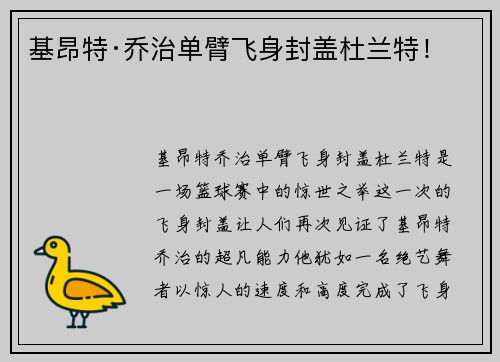 基昂特·乔治单臂飞身封盖杜兰特！

基昂特乔治单臂飞身封盖杜兰特是一场篮球赛中的惊世之举这一次的飞身封盖让人们再次见证了基昂特乔治的超凡能力他犹如一名绝艺舞者以惊人的速度和高度完成了飞身